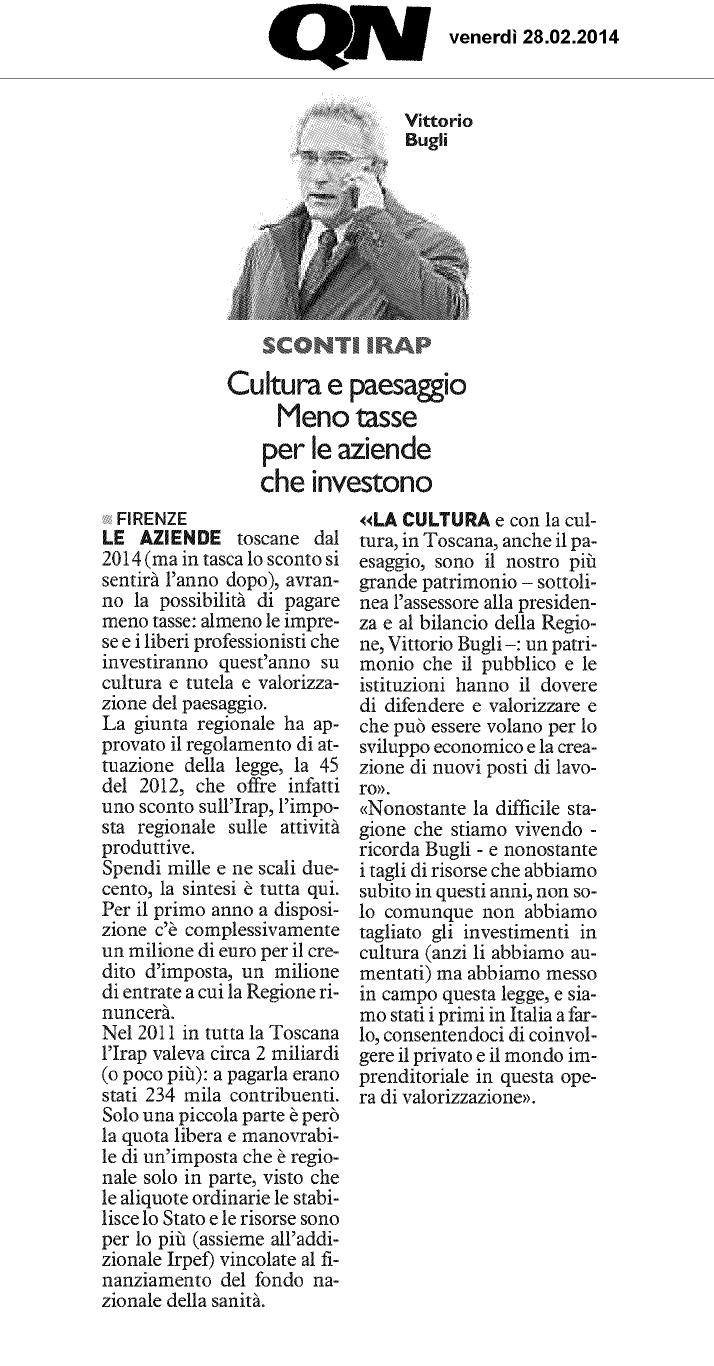 QN venerdì 28.02.2014

Vittorio Bugli

SCONTI IRAP

Cultura e paesaggio Meno tasse per le aziende che investono

FIRENZE
LE AZIENDE toscane dal 2014 (ma in tasca lo sconto si sentirà l'anno dopo), avranno la possibilità di pagare meno tasse: almeno le imprese e i liberi professionisti che investiranno quest'anno su cultura e tutela e valorizzazione del paesaggio.
La giunta regionale ha approvato il regolamento di attuazione della legge, la 45 del 2012, che offre infatti uno sconto sull'Irap, l'imposta regionale sulle attività produttive.
Spendi mille e ne scali duecento, la sintesi è tutta qui. Per il primo anno a disposizione c'è complessivamente un milione di euro per il credito d'imposta, un milione di entrate a cui la Regione rinuncerà.
Nel 2011 in tutta la Toscana l'Irap valeva circa 2 miliardi (o poco più): a pagarla erano stati 234 mila contribuenti. Solo una piccola parte è però la quota libera e manovrabile di un'imposta che è regionale solo in parte, visto che le aliquote ordinarie le stabilisce lo Stato e le risorse sono per lo più (assieme all'addizionale Irpef) vincolate al finanziamento del fondo nazionale della sanità.

«LA CULTURA e con la cultura, in Toscana, anche il paesaggio, sono il nostro più grande patrimonio – sottolinea l'assessore alla presidenza e al bilancio della Regione, Vittorio Bugli –: un patrimonio che il pubblico e le istituzioni hanno il dovere di difendere e valorizzare e che può essere volano per lo sviluppo economico e la creazione di nuovi posti di lavoro».
«Nonostante la difficile stagione che stiamo vivendo - ricorda Bugli - e nonostante i tagli di risorse che abbiamo subito in questi anni, non solo comunque non abbiamo tagliato gli investimenti in cultura (anzi li abbiamo aumentati) ma abbiamo messo in campo questa legge, e siamo stati i primi in Italia a farlo, consentendoci di coinvolgere il privato e il mondo imprenditoriale in questa opera di valorizzazione».